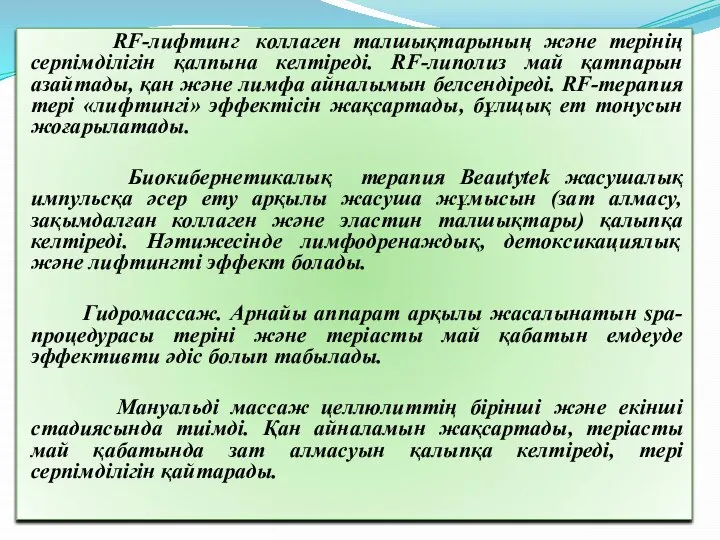 RF-лифтинг коллаген талшықтарының және терінің серпімділігін қалпына келтіреді. RF-липолиз май қатпарын азайтады, қан және лимфа айналымын белсендіреді. RF-терапия тері «лифтингі» эффектісін жақсартады, бұлщық ет тонусын жоғарылатады.

Биокибернетикалық терапия Beautytek жасушалық импульсқа әсер ету арқылы жасуша жұмысын (зат алмасу, зақымдалған коллаген және эластин талшықтары) қалыпқа келтіреді. Нәтижесінде лимфодренаждық, детоксикациялық және лифтингті эффект болады.

Гидромассаж. Арнайы аппарат арқылы жасалынатын spa-процедурасы теріні және теріасты май қабатын емдеуде эффективти әдіс болып табылады.

Мануальді массаж целлюлиттің бірінші және екінші стадиясында тиімді. Қан айналамын жақсартады, теріасты май қабатында зат алмасуын қалыпқа келтіреді, тері серпімділігін қайтарады.